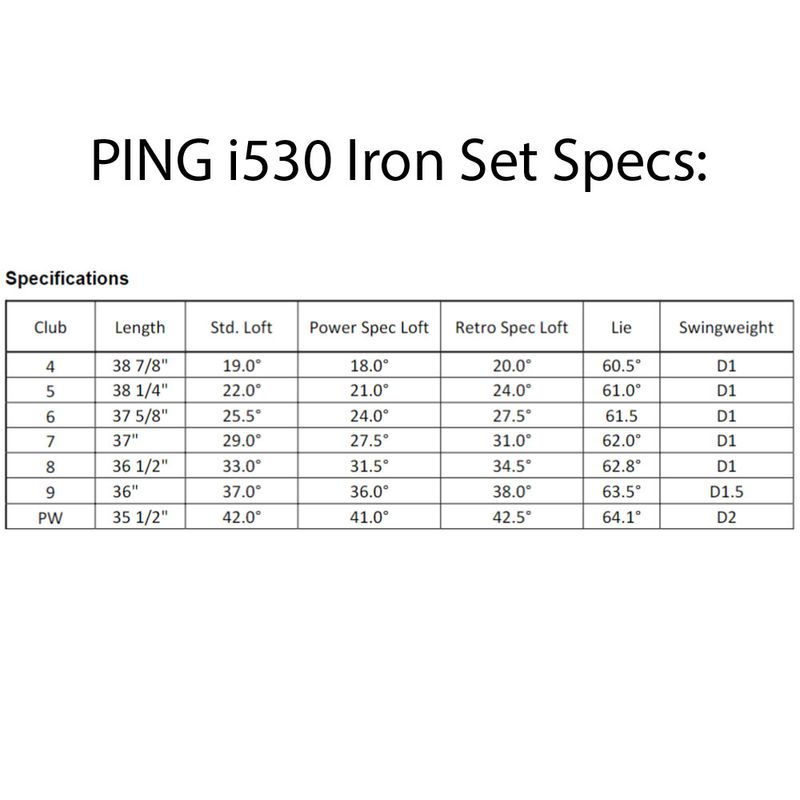 PING i530 Iron Set Specs:

Specifications

| Club | Length | Std. Loft | Power Spec Loft | Retro Spec Loft | Lie | Swingweight |
|---|---|---|---|---|---|---|
| 4 | 38 7/8" | 19.0° | 18.0° | 20.0° | 60.5° | D1 |
| 5 | 38 1/4" | 22.0° | 21.0° | 24.0° | 61.0° | D1 |
| 6 | 37 5/8" | 25.5° | 24.0° | 27.5° | 61.5 | D1 |
| 7 | 37" | 29.0° | 27.5° | 31.0° | 62.0° | D1 |
| 8 | 36 1/2" | 33.0° | 31.5° | 34.5° | 62.8° | D1 |
| 9 | 36" | 37.0° | 36.0° | 38.0° | 63.5° | D1.5 |
| PW | 35 1/2" | 42.0° | 41.0° | 42.5° | 64.1° | D2 |